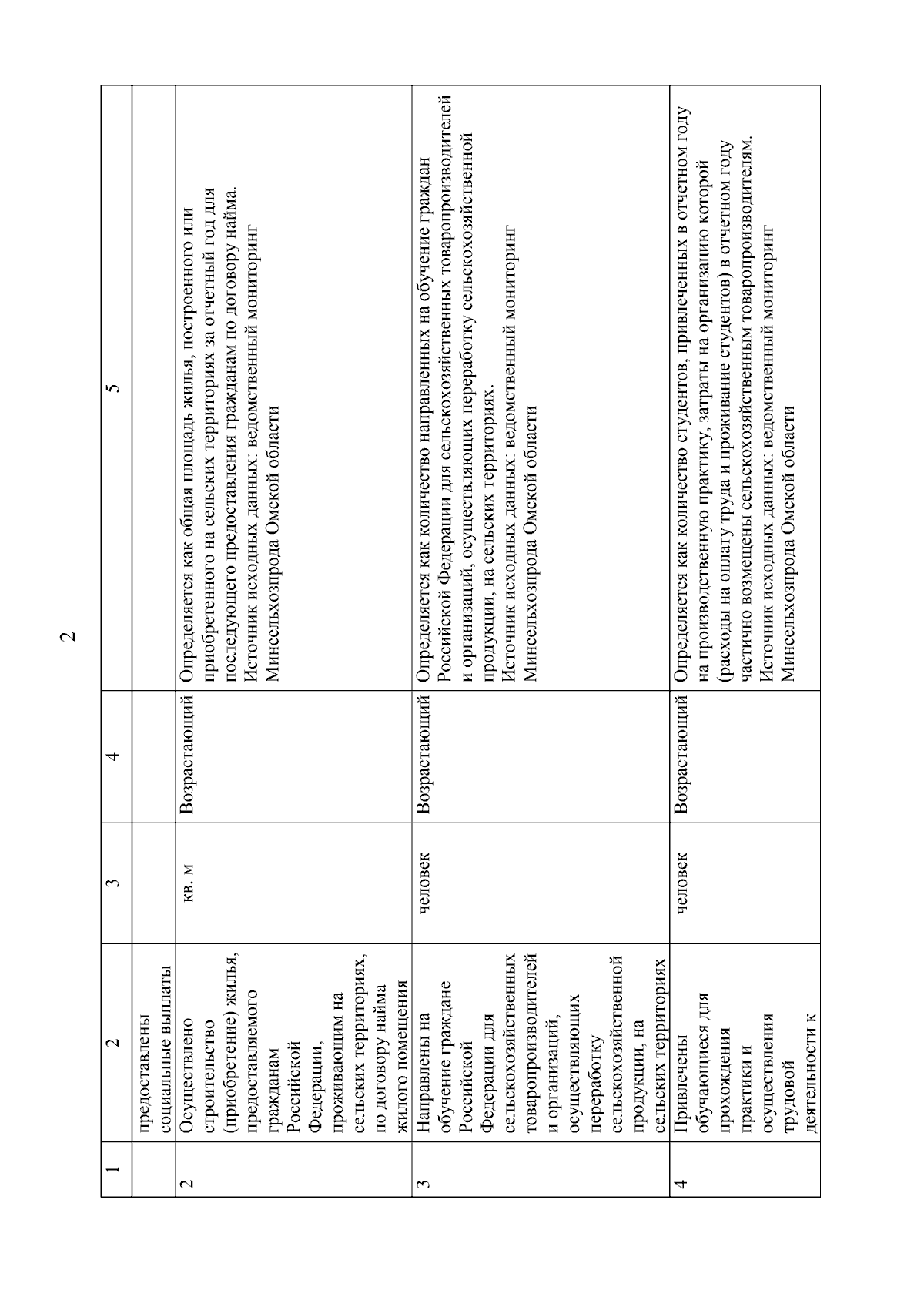 2

| 1 | 2 | 3 | 4 | 5 |
|---|---|---|---|---|
| | предоставлены социальные выплаты | | | |
| 2 | Осуществлено строительство (приобретение) жилья, предоставляемого гражданам Российской Федерации, проживающим на сельских территориях, по договору найма жилого помещения | кв. м | Возрастающий | Определяется как общая площадь жилья, построенного или приобретенного на сельских территориях за отчетный год для последующего предоставления гражданам по договору найма. Источник исходных данных: ведомственный мониторинг Минсельхозпрода Омской области |
| 3 | Направлены на обучение граждане Российской Федерации для сельскохозяйственных товаропроизводителей и организаций, осуществляющих переработку сельскохозяйственной продукции, на сельских территориях | человек | Возрастающий | Определяется как количество направленных на обучение граждан Российской Федерации для сельскохозяйственных товаропроизводителей и организаций, осуществляющих переработку сельскохозяйственной продукции, на сельских территориях. Источник исходных данных: ведомственный мониторинг Минсельхозпрода Омской области |
| 4 | Привлечены обучающиеся для прохождения практики и осуществления трудовой деятельности к | человек | Возрастающий | Определяется как количество студентов, привлеченных в отчетном году на производственную практику, затраты на организацию которой (расходы на оплату труда и проживание студентов) в отчетном году частично возмещены сельскохозяйственным товаропроизводителям. Источник исходных данных: ведомственный мониторинг Минсельхозпрода Омской области |